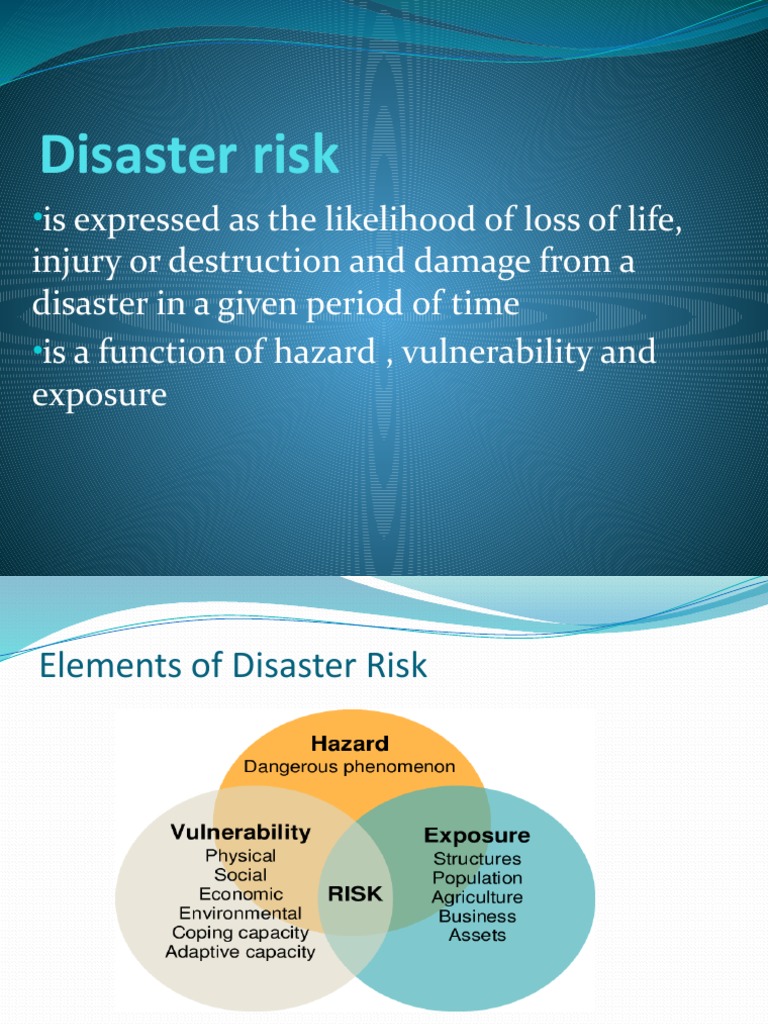 Disaster risk

• is expressed as the likelihood of loss of life, injury or destruction and damage from a disaster in a given period of time

• is a function of hazard , vulnerability and exposure

Elements of Disaster Risk

Hazard
Dangerous phenomenon

Vulnerability
Physical
Social
Economic
Environmental
Coping capacity
Adaptive capacity

RISK

Exposure
Structures
Population
Agriculture
Business
Assets